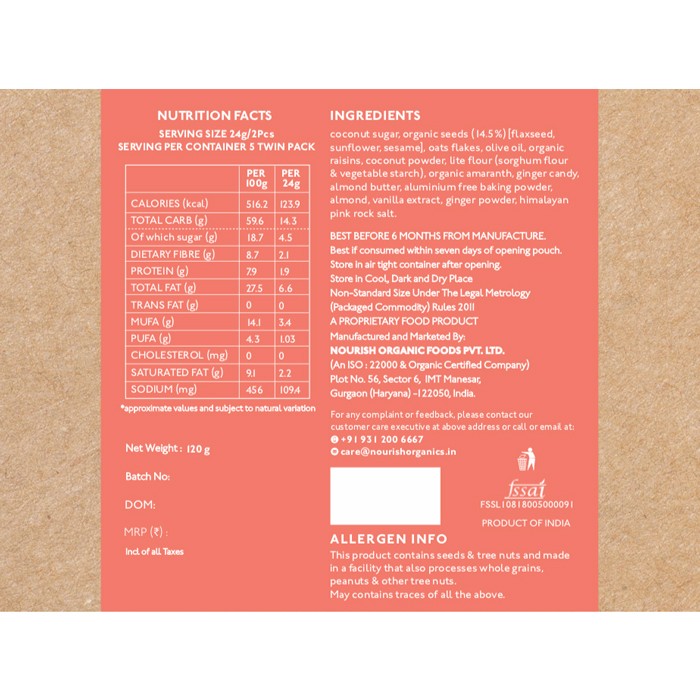 NUTRITION FACTS
SERVING SIZE 24g/2Pcs
SERVING PER CONTAINER 5 TWIN PACK

| | PER 100g | PER 24g |
|---|---|---|
| CALORIES (kcal) | 516.2 | 123.9 |
| TOTAL CARB (g) | 59.6 | 14.3 |
| Of which sugar (g) | 18.7 | 4.5 |
| DIETARY FIBRE (g) | 8.7 | 2.1 |
| PROTEIN (g) | 7.9 | 1.9 |
| TOTAL FAT (g) | 27.5 | 6.6 |
| TRANS FAT (g) | 0 | 0 |
| MUFA (g) | 14.1 | 3.4 |
| PUFA (g) | 4.3 | 1.03 |
| CHOLESTEROL (mg) | 0 | 0 |
| SATURATED FAT (g) | 9.1 | 2.2 |
| SODIUM (mg) | 456 | 109.4 |

*approximate values and subject to natural variation

Net Weight : 120 g

Batch No:

DOM:

MRP (₹) :

Incl. of all Taxes

INGREDIENTS
coconut sugar, organic seeds (14.5%) [flaxseed, sunflower, sesame], oats flakes, olive oil, organic raisins, coconut powder, lite flour (sorghum flour & vegetable starch), organic amaranth, ginger candy, almond butter, aluminium free baking powder, almond, vanilla extract, ginger powder, himalayan pink rock salt.

BEST BEFORE 6 MONTHS FROM MANUFACTURE.
Best if consumed within seven days of opening pouch.
Store in air tight container after opening.
Store in Cool, Dark and Dry Place
Non-Standard Size Under The Legal Metrology (Packaged Commodity) Rules 2011
A PROPRIETARY FOOD PRODUCT
Manufactured and Marketed By:
NOURISH ORGANIC FOODS PVT. LTD.
(An ISO : 22000 & Organic Certified Company)
Plot No. 56, Sector 6, IMT Manesar,
Gurgaon (Haryana) -122050, India.

For any complaint or feedback, please contact our customer care executive at above address or call or email at:
+91 931 200 6667
care@nourishorganics.in

fssai
FSSL10818005000091
PRODUCT OF INDIA

ALLERGEN INFO
This product contains seeds & tree nuts and made in a facility that also processes whole grains, peanuts & other tree nuts.
May contains traces of all the above.